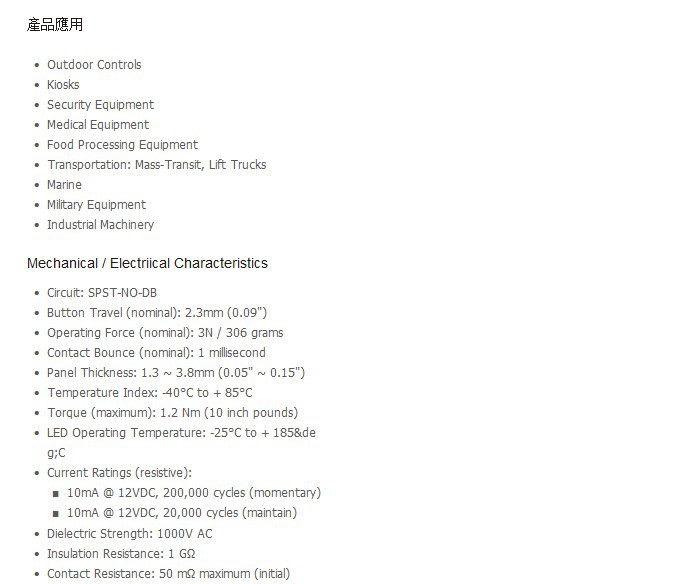 產品應用

- Outdoor Controls
- Kiosks
- Security Equipment
- Medical Equipment
- Food Processing Equipment
- Transportation: Mass-Transit, Lift Trucks
- Marine
- Military Equipment
- Industrial Machinery

Mechanical / Electriical Characteristics

- Circuit: SPST-NO-DB
- Button Travel (nominal): 2.3mm (0.09")
- Operating Force (nominal): 3N / 306 grams
- Contact Bounce (nominal): 1 millisecond
- Panel Thickness: 1.3 ~ 3.8mm (0.05" ~ 0.15")
- Temperature Index: -40°C to + 85°C
- Torque (maximum): 1.2 Nm (10 inch pounds)
- LED Operating Temperature: -25°C to + 185&deg;C
- Current Ratings (resistive):
  - 10mA @ 12VDC, 200,000 cycles (momentary)
  - 10mA @ 12VDC, 20,000 cycles (maintain)
- Dielectric Strength: 1000V AC
- Insulation Resistance: 1 GΩ
- Contact Resistance: 50 mΩ maximum (initial)